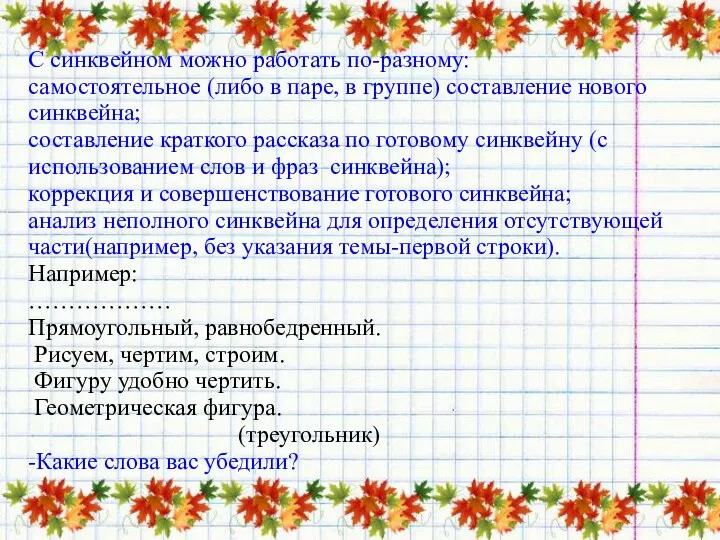 С синквейном можно работать по-разному:
самостоятельное (либо в паре, в группе) составление нового синквейна;
составление краткого рассказа по готовому синквейну (с использованием слов и фраз  синквейна);
коррекция и совершенствование готового синквейна;
анализ неполного синквейна для определения отсутствующей части(например, без указания темы-первой строки).
Например:
………………
Прямоугольный, равнобедренный.
Рисуем, чертим, строим.
Фигуру удобно чертить.
Геометрическая фигура.
(треугольник)
-Какие слова вас убедили?